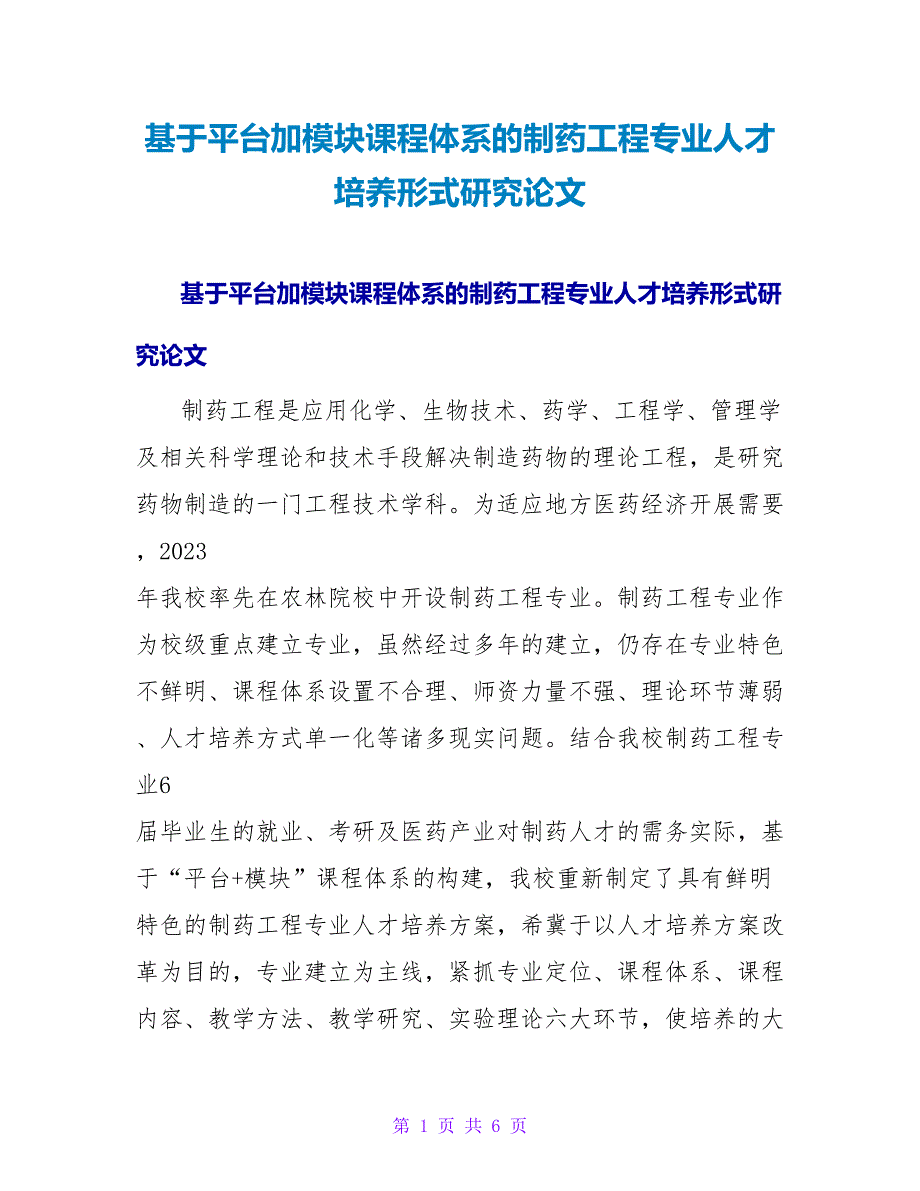 基于平台加模块课程体系的制药工程专业人才培养形式研究论文

基于平台加模块课程体系的制药工程专业人才培养形式研究论文

制药工程是应用化学、生物技术、药学、工程学、管理学及相关科学理论和技术手段解决制造药物的理论工程，是研究药物制造的一门工程技术学科。为适应地方医药经济开展需要，2023年我校率先在农林院校中开设制药工程专业。制药工程专业作为校级重点建立专业，虽然经过多年的建立，仍存在专业特色不鲜明、课程体系设置不合理、师资力量不强、理论环节薄弱、人才培养方式单一化等诸多现实问题。结合我校制药工程专业6届毕业生的就业、考研及医药产业对制药人才的需务实际，基于“平台+模块”课程体系的构建，我校重新制定了具有鲜明特色的制药工程专业人才培养方案，希冀于以人才培养方案改革为目的，专业建立为主线，紧抓专业定位、课程体系、课程内容、教学方法、教学研究、实验理论六大环节，使培养的大

第 1 页 共 6 页